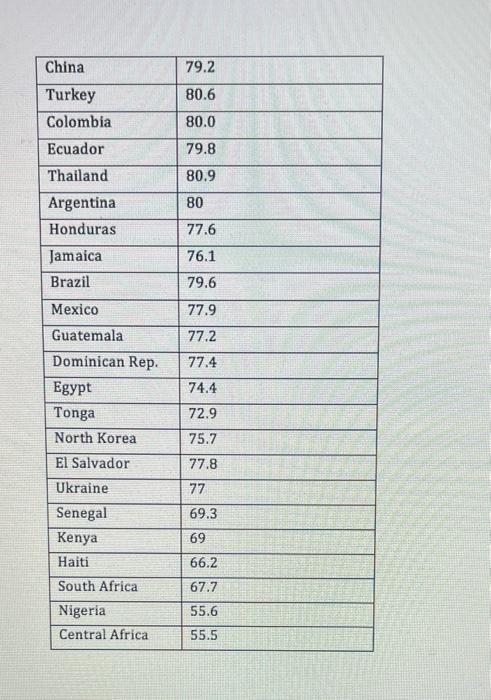 | China | 79.2 |
|---|---|
| Turkey | 80.6 |
| Colombia | 80.0 |
| Ecuador | 79.8 |
| Thailand | 80.9 |
| Argentina | 80 |
| Honduras | 77.6 |
| Jamaica | 76.1 |
| Brazil | 79.6 |
| Mexico | 77.9 |
| Guatemala | 77.2 |
| Dominican Rep. | 77.4 |
| Egypt | 74.4 |
| Tonga | 72.9 |
| North Korea | 75.7 |
| El Salvador | 77.8 |
| Ukraine | 77 |
| Senegal | 69.3 |
| Kenya | 69 |
| Haiti | 66.2 |
| South Africa | 67.7 |
| Nigeria | 55.6 |
| Central Africa | 55.5 |